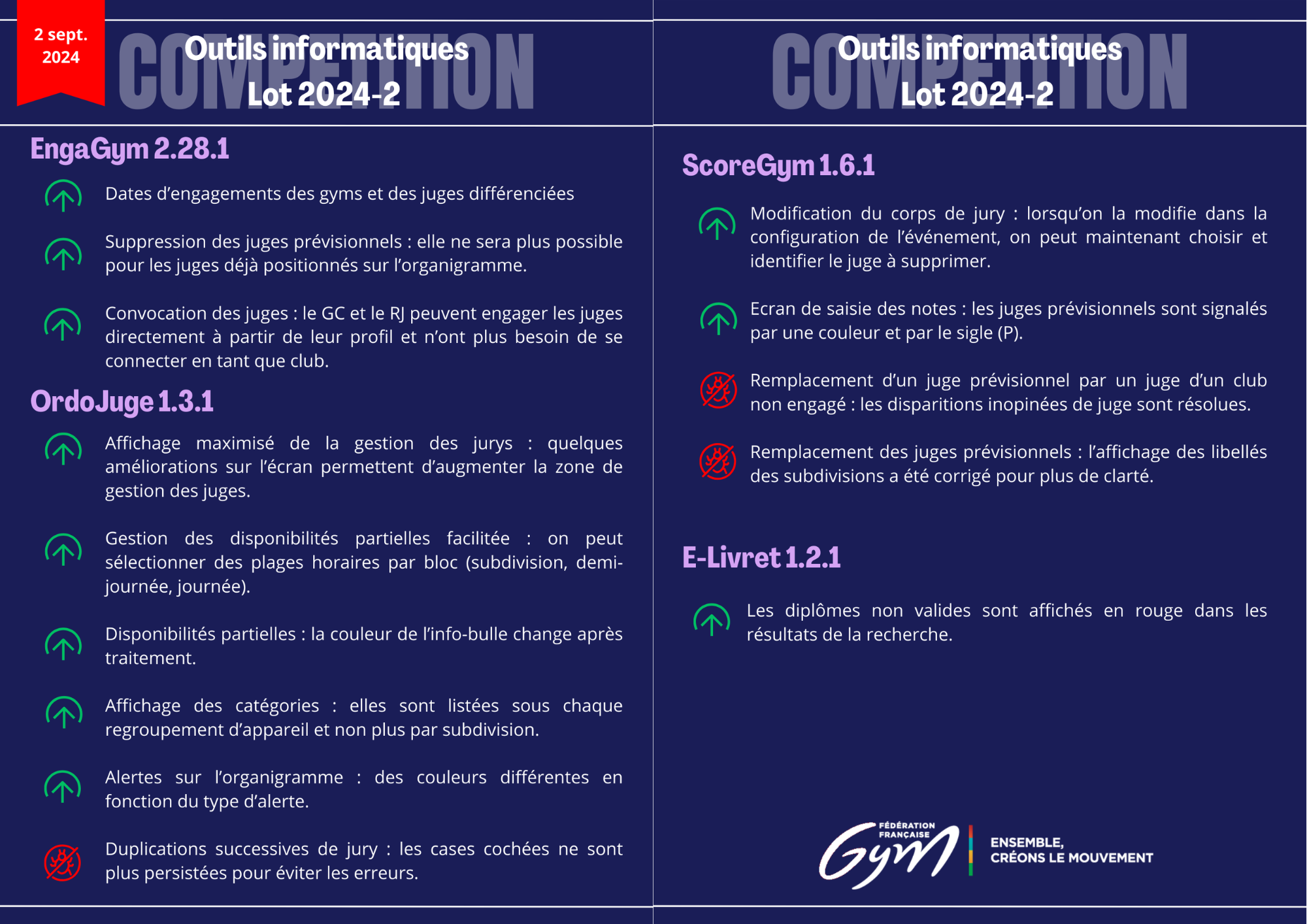 2 sept. 2024

COMPETITION

Outils informatiques
Lot 2024-2

EngaGym 2.28.1

Dates d'engagements des gyms et des juges différenciées

Suppression des juges prévisionnels : elle ne sera plus possible pour les juges déjà positionnés sur l'organigramme.

Convocation des juges : le GC et le RJ peuvent engager les juges directement à partir de leur profil et n'ont plus besoin de se connecter en tant que club.

OrdoJuge 1.3.1

Affichage maximisé de la gestion des jurys : quelques améliorations sur l'écran permettent d'augmenter la zone de gestion des juges.

Gestion des disponibilités partielles facilitée : on peut sélectionner des plages horaires par bloc (subdivision, demi-journée, journée).

Disponibilités partielles : la couleur de l'info-bulle change après traitement.

Affichage des catégories : elles sont listées sous chaque regroupement d'appareil et non plus par subdivision.

Alertes sur l'organigramme : des couleurs différentes en fonction du type d'alerte.

Duplications successives de jury : les cases cochées ne sont plus persistées pour éviter les erreurs.

COMPETITION

Outils informatiques
Lot 2024-2

ScoreGym 1.6.1

Modification du corps de jury : lorsqu'on la modifie dans la configuration de l'événement, on peut maintenant choisir et identifier le juge à supprimer.

Ecran de saisie des notes : les juges prévisionnels sont signalés par une couleur et par le sigle (P).

Remplacement d'un juge prévisionnel par un juge d'un club non engagé : les disparitions inopinées de juge sont résolues.

Remplacement des juges prévisionnels : l'affichage des libellés des subdivisions a été corrigé pour plus de clarté.

E-Livret 1.2.1

Les diplômes non valides sont affichés en rouge dans les résultats de la recherche.

FÉDÉRATION FRANÇAISE Gym

ENSEMBLE, CRÉONS LE MOUVEMENT